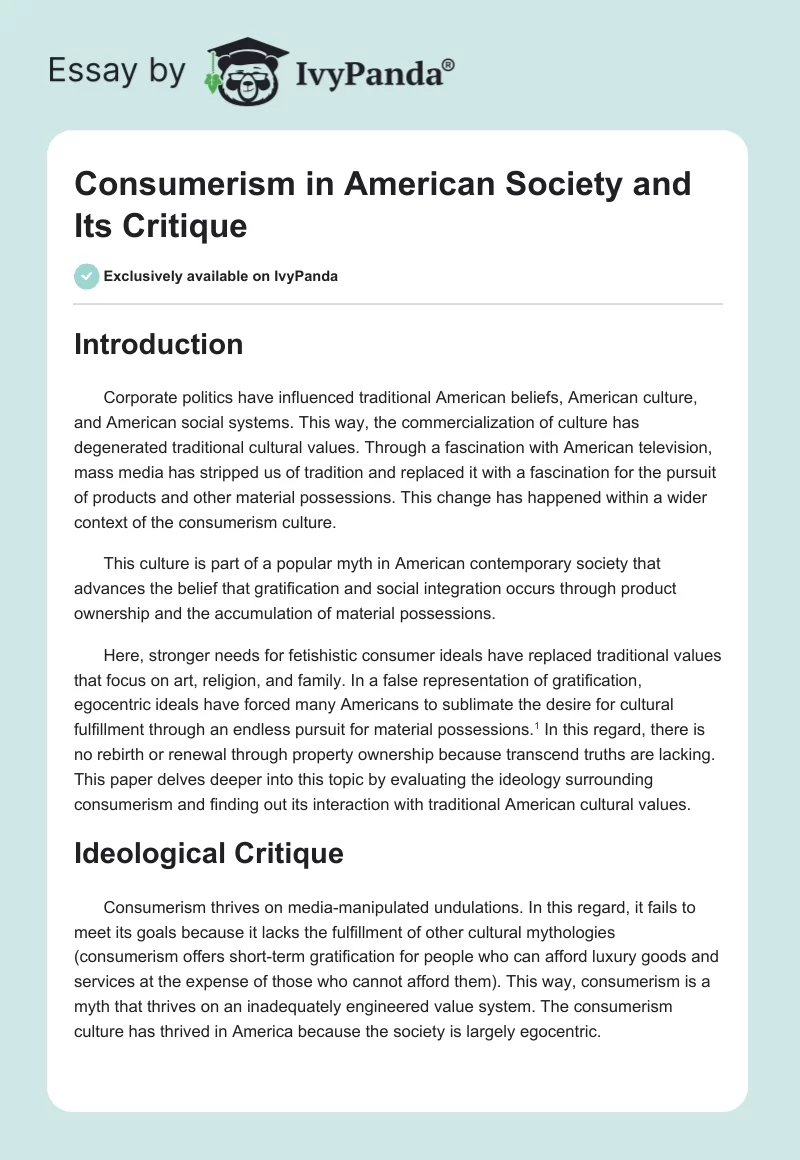 Essay by IvyPanda®

Consumerism in American Society and Its Critique

Exclusively available on IvyPanda

Introduction

Corporate politics have influenced traditional American beliefs, American culture, and American social systems. This way, the commercialization of culture has degenerated traditional cultural values. Through a fascination with American television, mass media has stripped us of tradition and replaced it with a fascination for the pursuit of products and other material possessions. This change has happened within a wider context of the consumerism culture.

This culture is part of a popular myth in American contemporary society that advances the belief that gratification and social integration occurs through product ownership and the accumulation of material possessions.

Here, stronger needs for fetishistic consumer ideals have replaced traditional values that focus on art, religion, and family. In a false representation of gratification, egocentric ideals have forced many Americans to sublimate the desire for cultural fulfillment through an endless pursuit for material possessions.$^1$ In this regard, there is no rebirth or renewal through property ownership because transcend truths are lacking. This paper delves deeper into this topic by evaluating the ideology surrounding consumerism and finding out its interaction with traditional American cultural values.

Ideological Critique

Consumerism thrives on media-manipulated undulations. In this regard, it fails to meet its goals because it lacks the fulfillment of other cultural mythologies (consumerism offers short-term gratification for people who can afford luxury goods and services at the expense of those who cannot afford them). This way, consumerism is a myth that thrives on an inadequately engineered value system. The consumerism culture has thrived in America because the society is largely egocentric.